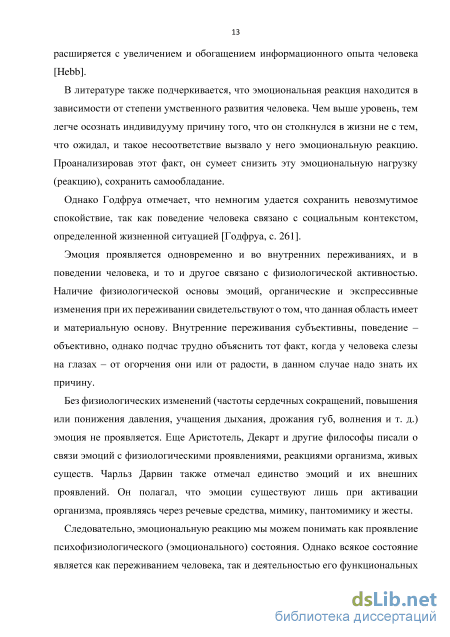 13

расширяется с увеличением и обогащением информационного опыта человека [Hebb].

В литературе также подчеркивается, что эмоциональная реакция находится в зависимости от степени умственного развития человека. Чем выше уровень, тем легче осознать индивидууму причину того, что он столкнулся в жизни не с тем, что ожидал, и такое несоответствие вызвало у него эмоциональную реакцию. Проанализировав этот факт, он сумеет снизить эту эмоциональную нагрузку (реакцию), сохранить самообладание.

Однако Годфруа отмечает, что немногим удается сохранить невозмутимое спокойствие, так как поведение человека связано с социальным контекстом, определенной жизненной ситуацией [Годфруа, с. 261].

Эмоция проявляется одновременно и во внутренних переживаниях, и в поведении человека, и то и другое связано с физиологической активностью. Наличие физиологической основы эмоций, органические и экспрессивные изменения при их переживании свидетельствуют о том, что данная область имеет и материальную основу. Внутренние переживания субъективны, поведение – объективно, однако подчас трудно объяснить тот факт, когда у человека слезы на глазах – от огорчения они или от радости, в данном случае надо знать их причину.

Без физиологических изменений (частоты сердечных сокращений, повышения или понижения давления, учащения дыхания, дрожания губ, волнения и т. д.) эмоция не проявляется. Еще Аристотель, Декарт и другие философы писали о связи эмоций с физиологическими проявлениями, реакциями организма, живых существ. Чарльз Дарвин также отмечал единство эмоций и их внешних проявлений. Он полагал, что эмоции существуют лишь при активации организма, проявляясь через речевые средства, мимику, пантомимику и жесты.

Следовательно, эмоциональную реакцию мы можем понимать как проявление психофизиологического (эмоционального) состояния. Однако всякое состояние является как переживанием человека, так и деятельностью его функциональных

dsLib.net
библиотека диссертаций